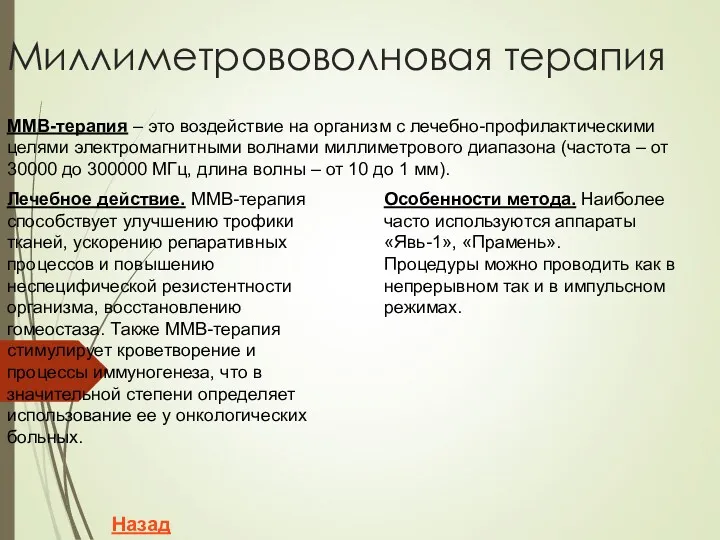 Миллиметрововолновая терапия

ММВ-терапия – это воздействие на организм с лечебно-профилактическими целями электромагнитными волнами миллиметрового диапазона (частота – от 30000 до 300000 МГц, длина волны – от 10 до 1 мм).

Лечебное действие. ММВ-терапия способствует улучшению трофики тканей, ускорению репаративных процессов и повышению неспецифической резистентности организма, восстановлению гомеостаза. Также ММВ-терапия стимулирует кроветворение и процессы иммуногенеза, что в значительной степени определяет использование ее у онкологических больных.

Особенности метода. Наиболее часто используются аппараты «Явь-1», «Прамень». Процедуры можно проводить как в непрерывном так и в импульсном режимах.

Назад